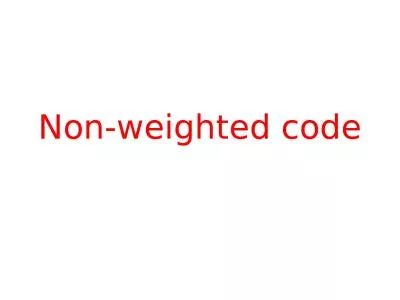 Non-weighted code